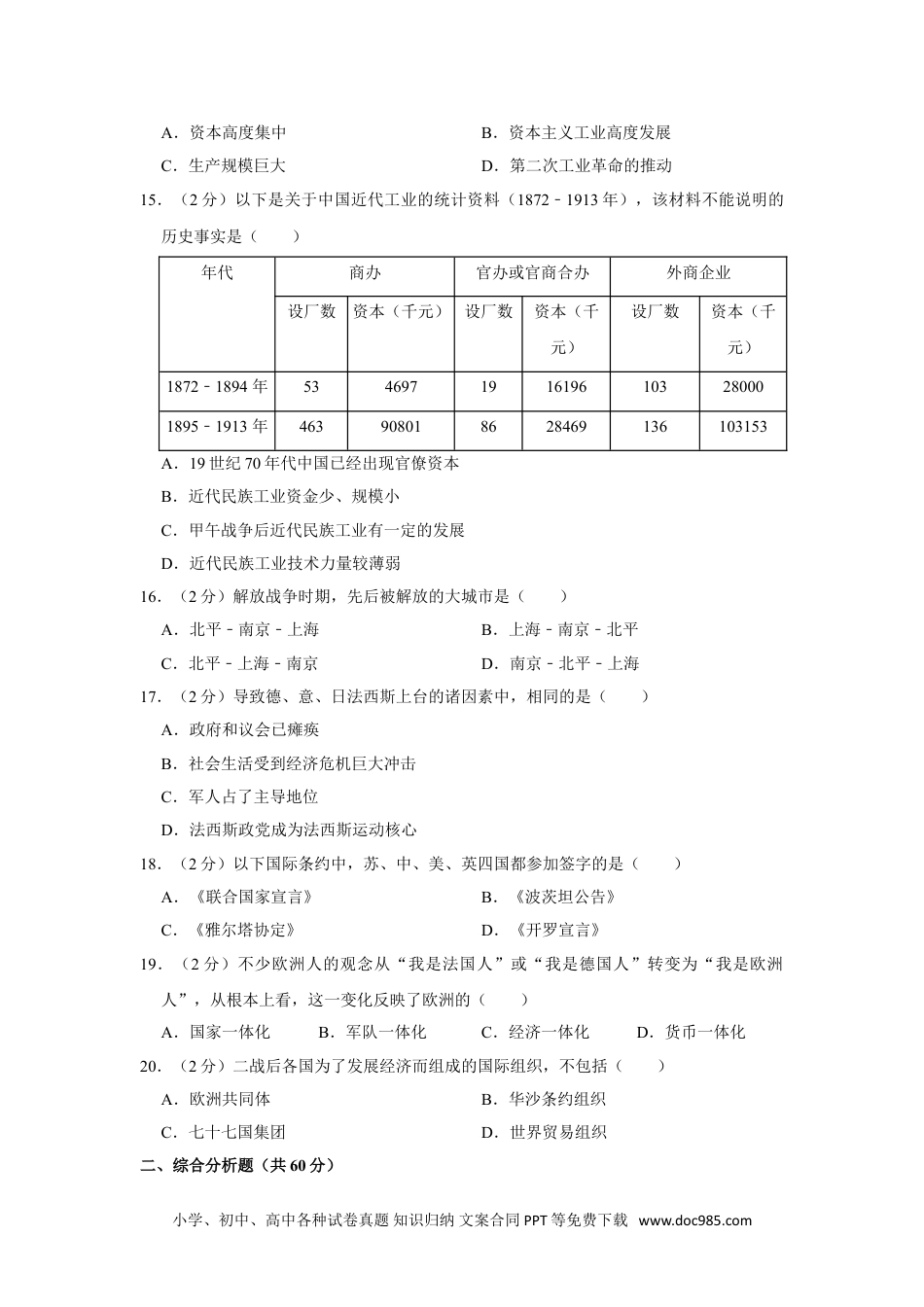 A．资本高度集中
B．资本主义工业高度发展
C．生产规模巨大
D．第二次工业革命的推动

15．（2 分）以下是关于中国近代工业的统计资料（1872﹣1913 年），该材料不能说明的历史事实是（　　）

| 年代 | 商办 | | 官办或官商合办 | | 外商企业 | |
|---|---|---|---|---|---|---|
| | 设厂数 | 资本（千元） | 设厂数 | 资本（千元） | 设厂数 | 资本（千元） |
| 1872﹣1894 年 | 53 | 4697 | 19 | 16196 | 103 | 28000 |
| 1895﹣1913 年 | 463 | 90801 | 86 | 28469 | 136 | 103153 |

A．19 世纪 70 年代中国已经出现官僚资本
B．近代民族工业资金少、规模小
C．甲午战争后近代民族工业有一定的发展
D．近代民族工业技术力量较薄弱

16．（2 分）解放战争时期，先后被解放的大城市是（　　）
A．北平﹣南京﹣上海
B．上海﹣南京﹣北平
C．北平﹣上海﹣南京
D．南京﹣北平﹣上海

17．（2 分）导致德、意、日法西斯上台的诸因素中，相同的是（　　）
A．政府和议会已瘫痪
B．社会生活受到经济危机巨大冲击
C．军人占了主导地位
D．法西斯政党成为法西斯运动核心

18．（2 分）以下国际条约中，苏、中、美、英四国都参加签字的是（　　）
A．《联合国家宣言》
B．《波茨坦公告》
C．《雅尔塔协定》
D．《开罗宣言》

19．（2 分）不少欧洲人的观念从“我是法国人”或“我是德国人”转变为“我是欧洲人”，从根本上看，这一变化反映了欧洲的（　　）
A．国家一体化　B．军队一体化　C．经济一体化　D．货币一体化

20．（2 分）二战后各国为了发展经济而组成的国际组织，不包括（　　）
A．欧洲共同体
B．华沙条约组织
C．七十七国集团
D．世界贸易组织

二、综合分析题（共 60 分）

小学、初中、高中各种试卷真题 知识归纳 文案合同 PPT 等免费下载 www.doc985.com